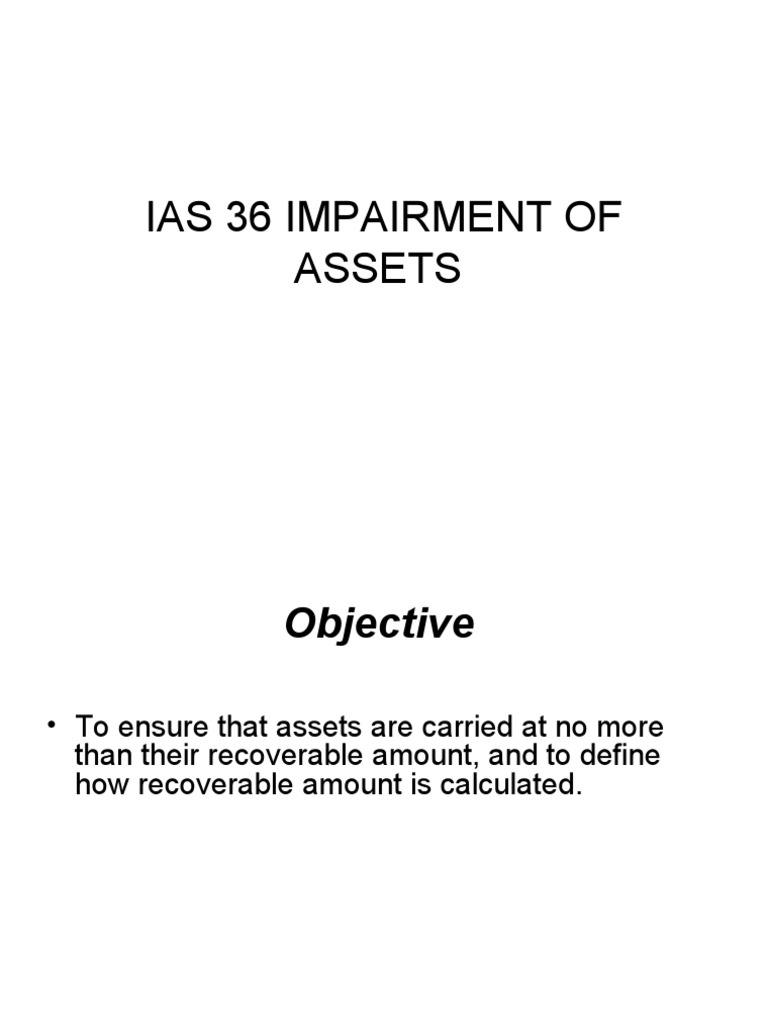 IAS 36 IMPAIRMENT OF ASSETS

Objective

• To ensure that assets are carried at no more than their recoverable amount, and to define how recoverable amount is calculated.